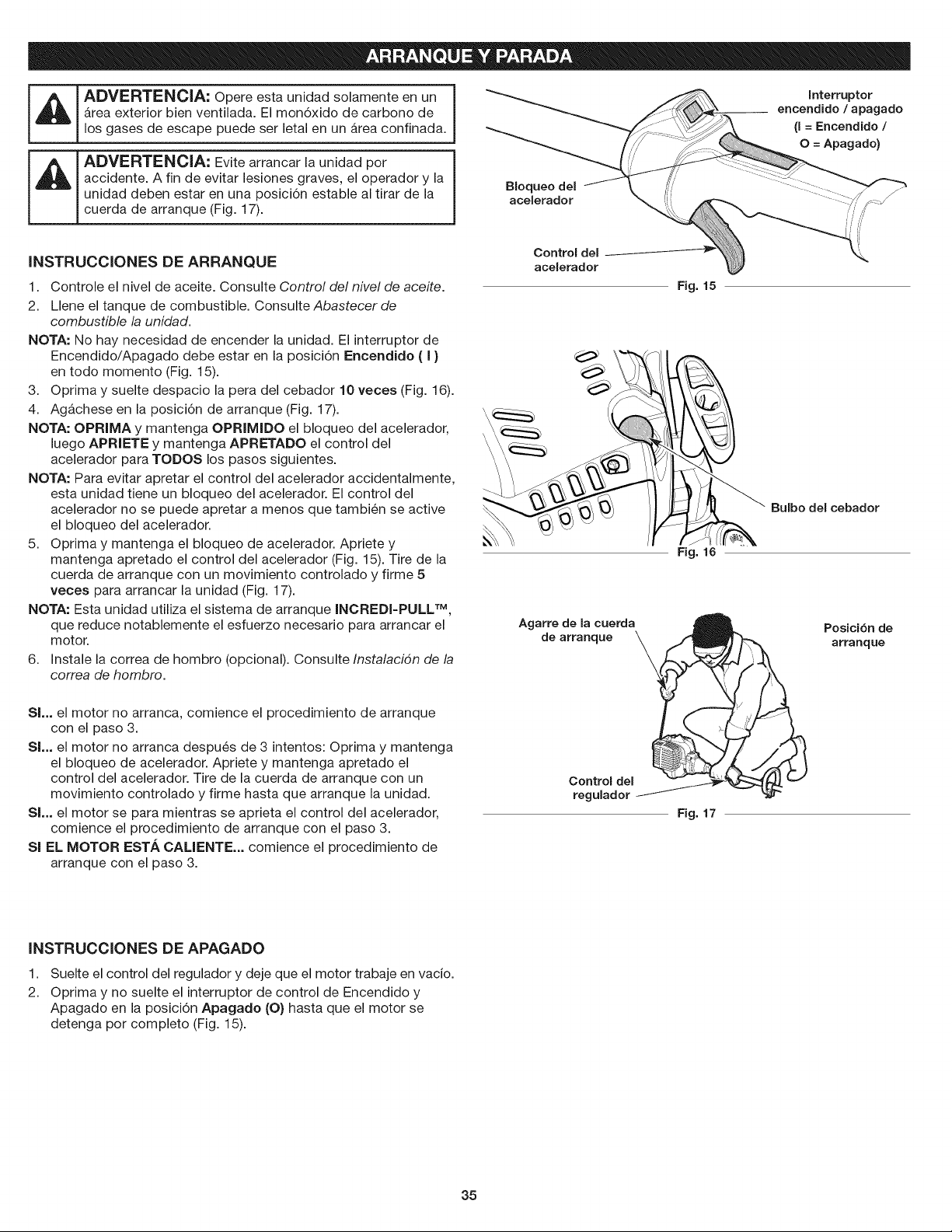 ARRANQUE Y PARADA

ADVERTENCIA: Opere esta unidad solamente en un área exterior bien ventilada. El monóxido de carbono de los gases de escape puede ser letal en un área confinada.

ADVERTENCIA: Evite arrancar la unidad por accidente. A fin de evitar lesiones graves, el operador y la unidad deben estar en una posición estable al tirar de la cuerda de arranque (Fig. 17).

INSTRUCCIONES DE ARRANQUE

1. Controle el nivel de aceite. Consulte Control del nivel de aceite.
2. Llene el tanque de combustible. Consulte Abastecer de combustible la unidad.

NOTA: No hay necesidad de encender la unidad. El interruptor de Encendido/Apagado debe estar en la posición Encendido ( I ) en todo momento (Fig. 15).

3. Oprima y suelte despacio la pera del cebador 10 veces (Fig. 16).
4. Agáchese en la posición de arranque (Fig. 17).

NOTA: OPRIMA y mantenga OPRIMIDO el bloqueo del acelerador, luego APRIETE y mantenga APRETADO el control del acelerador para TODOS los pasos siguientes.

NOTA: Para evitar apretar el control del acelerador accidentalmente, esta unidad tiene un bloqueo del acelerador. El control del acelerador no se puede apretar a menos que también se active el bloqueo del acelerador.

5. Oprima y mantenga el bloqueo de acelerador. Apriete y mantenga apretado el control del acelerador (Fig. 15). Tire de la cuerda de arranque con un movimiento controlado y firme 5 veces para arrancar la unidad (Fig. 17).

NOTA: Esta unidad utiliza el sistema de arranque INCREDI-PULL™, que reduce notablemente el esfuerzo necesario para arrancar el motor.

6. Instale la correa de hombro (opcional). Consulte Instalación de la correa de hombro.

SI... el motor no arranca, comience el procedimiento de arranque con el paso 3.

SI... el motor no arranca después de 3 intentos: Oprima y mantenga el bloqueo de acelerador. Apriete y mantenga apretado el control del acelerador. Tire de la cuerda de arranque con un movimiento controlado y firme hasta que arranque la unidad.

SI... el motor se para mientras se aprieta el control del acelerador, comience el procedimiento de arranque con el paso 3.

SI EL MOTOR ESTÁ CALIENTE... comience el procedimiento de arranque con el paso 3.

INSTRUCCIONES DE APAGADO

1. Suelte el control del regulador y deje que el motor trabaje en vacío.
2. Oprima y no suelte el interruptor de control de Encendido y Apagado en la posición Apagado (O) hasta que el motor se detenga por completo (Fig. 15).

Interruptor
encendido / apagado
(I = Encendido /
O = Apagado)

Bloqueo del
acelerador

Control del
acelerador

Fig. 15

Bulbo del cebador

Fig. 16

Agarre de la cuerda
de arranque

Posición de
arranque

Control del
regulador

Fig. 17

35